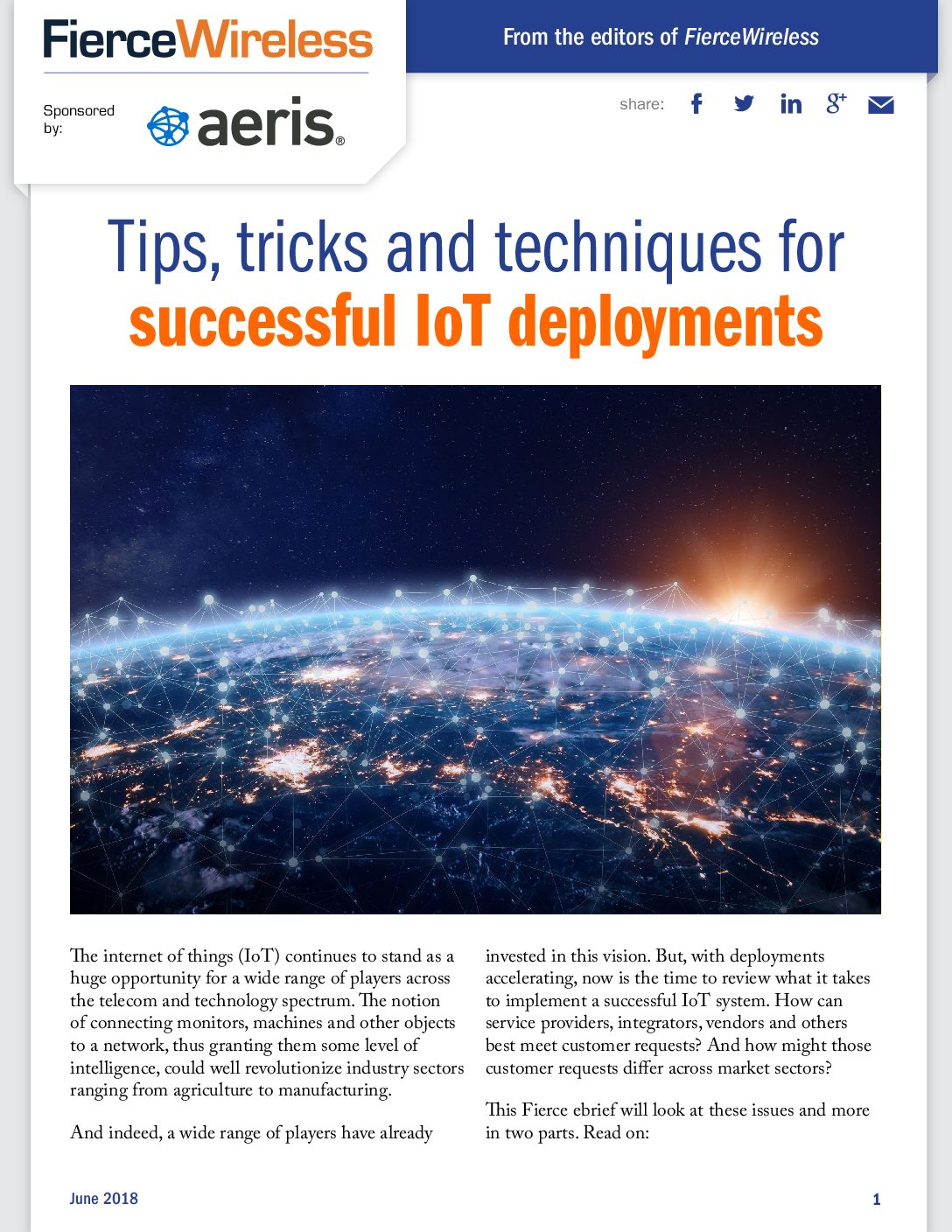 FierceWireless

Sponsored by: aeris®

From the editors of FierceWireless

share:

Tips, tricks and techniques for successful IoT deployments

The internet of things (IoT) continues to stand as a huge opportunity for a wide range of players across the telecom and technology spectrum. The notion of connecting monitors, machines and other objects to a network, thus granting them some level of intelligence, could well revolutionize industry sectors ranging from agriculture to manufacturing.

And indeed, a wide range of players have already invested in this vision. But, with deployments accelerating, now is the time to review what it takes to implement a successful IoT system. How can service providers, integrators, vendors and others best meet customer requests? And how might those customer requests differ across market sectors?

This Fierce ebrief will look at these issues and more in two parts. Read on:

June 2018

1